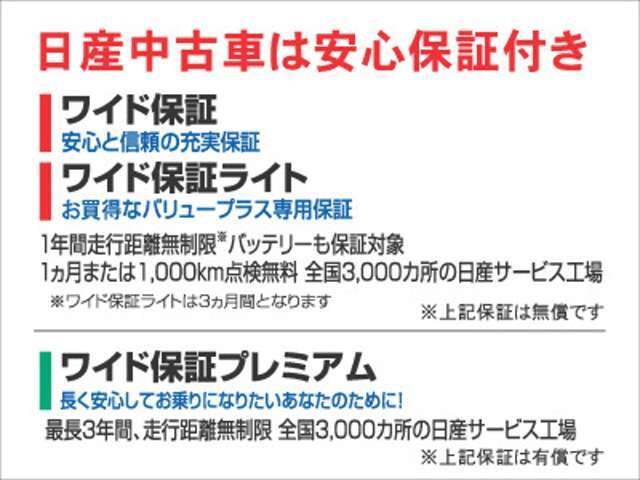 日産中古車は安心保証付き

ワイド保証
安心と信頼の充実保証

ワイド保証ライト
お買得なバリュープラス専用保証

1年間走行距離無制限※バッテリーも保証対象
1ヵ月または1,000km点検無料 全国3,000カ所の日産サービス工場
※ワイド保証ライトは3ヵ月間となります
※上記保証は無償です

ワイド保証プレミアム
長く安心してお乗りになりたいあなたのために!
最長3年間、走行距離無制限 全国3,000カ所の日産サービス工場
※上記保証は有償です